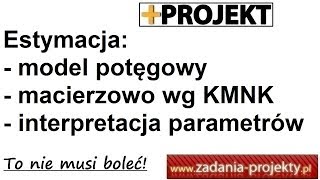 +PROJEKT

Estymacja:
- model potęgowy
- macierzowo wg KMNK
- interpretacja parametrów

To nie musi boleć!

www.zadania-projekty.pl